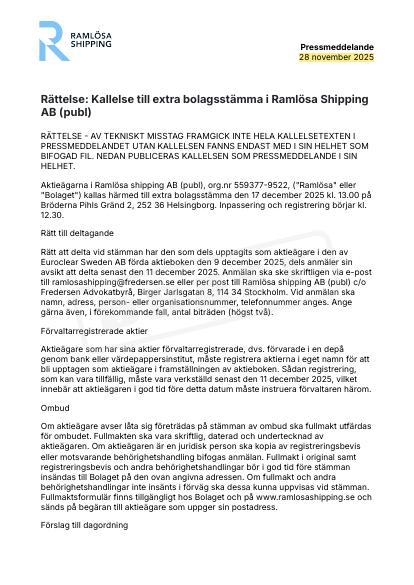 RAMLÖSA SHIPPING

Pressmeddelande
28 november 2025

Rättelse: Kallelse till extra bolagsstämma i Ramlösa Shipping AB (publ)

RÄTTELSE - AV TEKNISKT MISSTAG FRAMGICK INTE HELA KALLELSETEXTEN I PRESSMEDDELANDET UTAN KALLELSEN FANNS ENDAST MED I SIN HELHET SOM BIFOGAD FIL. NEDAN PUBLICERAS KALLELSEN SOM PRESSMEDDELANDE I SIN HELHET.

Aktieägarna i Ramlösa shipping AB (publ), org.nr 559377-9522, ("Ramlösa" eller "Bolaget") kallas härmed till extra bolagsstämma den 17 december 2025 kl. 13.00 på Bröderna Pihls Gränd 2, 252 36 Helsingborg. Inpassering och registrering börjar kl. 12.30.

Rätt till deltagande

Rätt att delta vid stämman har den som dels upptagits som aktieägare i den av Euroclear Sweden AB förda aktieboken den 9 december 2025, dels anmäler sin avsikt att delta senast den 11 december 2025. Anmälan ska ske skriftligen via e-post till ramlosashipping@fredersen.se eller per post till Ramlösa shipping AB (publ) c/o Fredersen Advokatbyrå, Birger Jarlsgatan 8, 114 34 Stockholm. Vid anmälan ska namn, adress, person- eller organisationsnummer, telefonnummer anges. Ange gärna även, i förekommande fall, antal biträden (högst två).

Förvaltarregistrerade aktier

Aktieägare som har sina aktier förvaltarregistrerade, dvs. förvarade i en depå genom bank eller värdepappersinstitut, måste registrera aktierna i eget namn för att bli upptagen som aktieägare i framställningen av aktieboken. Sådan registrering, som kan vara tillfällig, måste vara verkställd senast den 11 december 2025, vilket innebär att aktieägaren i god tid före detta datum måste instruera förvaltaren härom.

Ombud

Om aktieägare avser låta sig företrädas på stämman av ombud ska fullmakt utfärdas för ombudet. Fullmakten ska vara skriftlig, daterad och undertecknad av aktieägaren. Om aktieägaren är en juridisk person ska kopia av registreringsbevis eller motsvarande behörighetshandling bifogas anmälan. Fullmakt i original samt registreringsbevis och andra behörighetshandlingar bör i god tid före stämman insändas till Bolaget på den ovan angivna adressen. Om fullmakt och andra behörighetshandlingar inte insänts i förväg ska dessa kunna uppvisas vid stämman. Fullmaktsformulär finns tillgängligt hos Bolaget och på www.ramlosashipping.se och sänds på begäran till aktieägare som uppger sin postadress.

Förslag till dagordning